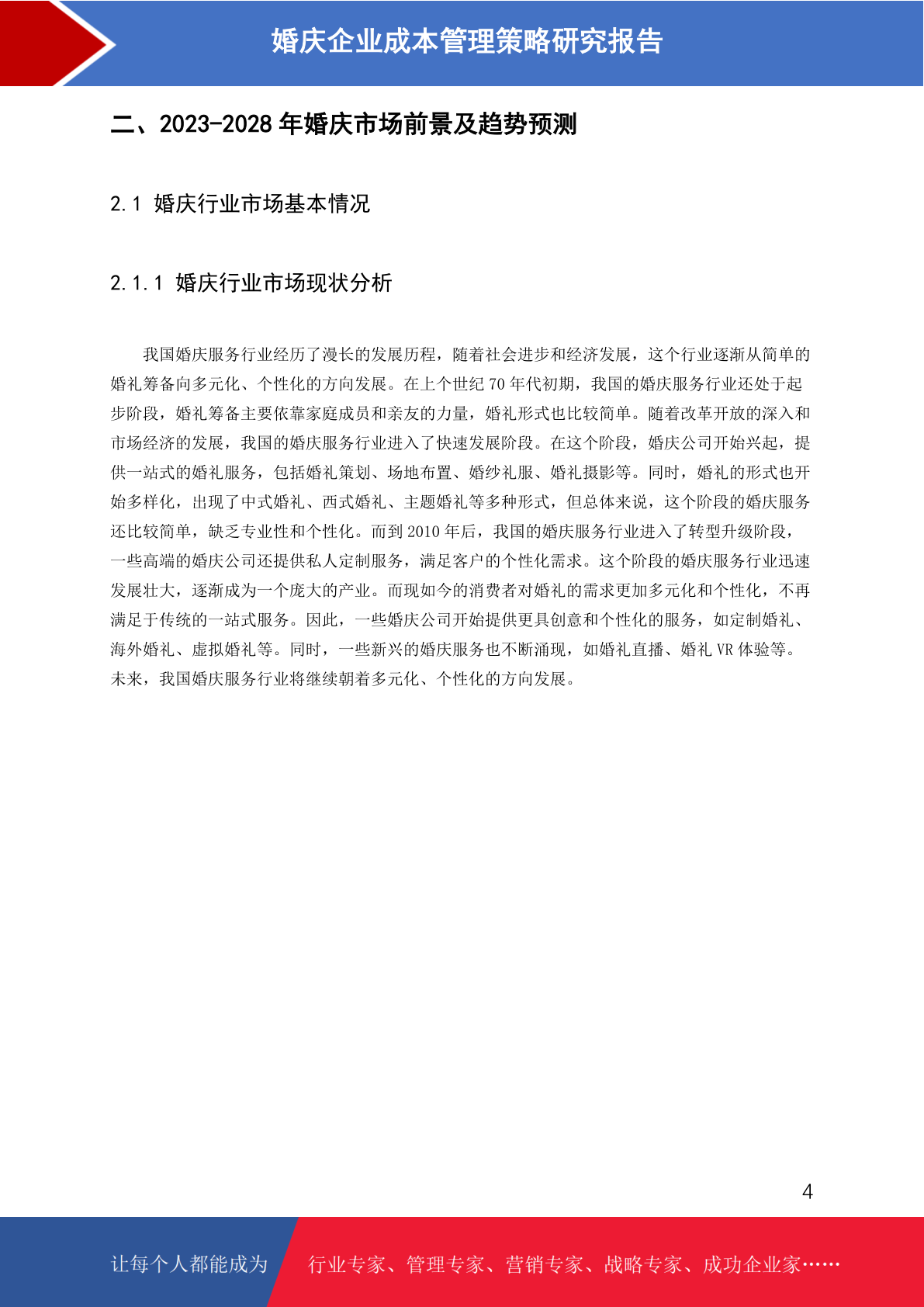 婚庆企业成本管理策略研究报告

二、2023-2028 年婚庆市场前景及趋势预测

2.1 婚庆行业市场基本情况

2.1.1 婚庆行业市场现状分析

我国婚庆服务行业经历了漫长的发展历程，随着社会进步和经济发展，这个行业逐渐从简单的婚礼筹备向多元化、个性化的方向发展。在上个世纪 70 年代初期，我国的婚庆服务行业还处于起步阶段，婚礼筹备主要依靠家庭成员和亲友的力量，婚礼形式也比较简单。随着改革开放的深入和市场经济的发展，我国的婚庆服务行业进入了快速发展阶段。在这个阶段，婚庆公司开始兴起，提供一站式的婚礼服务，包括婚礼策划、场地布置、婚纱礼服、婚礼摄影等。同时，婚礼的形式也开始多样化，出现了中式婚礼、西式婚礼、主题婚礼等多种形式，但总体来说，这个阶段的婚庆服务还比较简单，缺乏专业性和个性化。而到 2010 年后，我国的婚庆服务行业进入了转型升级阶段，一些高端的婚庆公司还提供私人定制服务，满足客户的个性化需求。这个阶段的婚庆服务行业迅速发展壮大，逐渐成为一个庞大的产业。而现如今的消费者对婚礼的需求更加多元化和个性化，不再满足于传统的一站式服务。因此，一些婚庆公司开始提供更具创意和个性化的服务，如定制婚礼、海外婚礼、虚拟婚礼等。同时，一些新兴的婚庆服务也不断涌现，如婚礼直播、婚礼 VR 体验等。未来，我国婚庆服务行业将继续朝着多元化、个性化的方向发展。

4

让每个人都能成为 行业专家、管理专家、营销专家、战略专家、成功企业家……